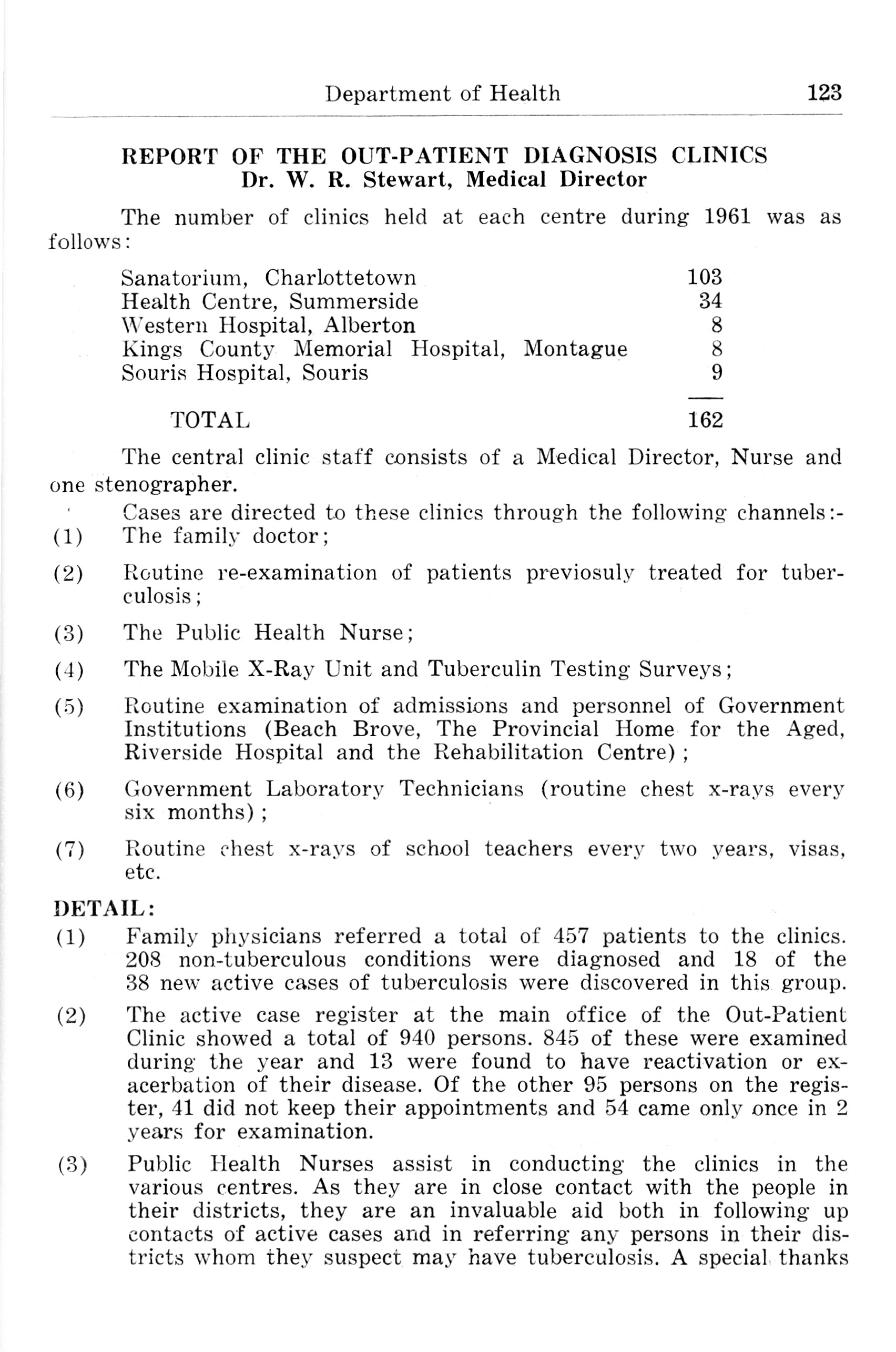 Department of Health 123

REPORT OF THE OUT-PATIENT DIAGNOSIS CLINICS
Dr. W. R. Stewart, Medical Director

The number of clinics held at each centre during 1961 was as follows:

| | |
|---|---|
| Sanatorium, Charlottetown | 103 |
| Health Centre, Summerside | 34 |
| Western Hospital, Alberton | 8 |
| Kings County Memorial Hospital, Montague | 8 |
| Souris Hospital, Souris | 9 |
| TOTAL | 162 |

The central clinic staff consists of a Medical Director, Nurse and one stenographer.

Cases are directed to these clinics through the following channels:-

(1) The family doctor;

(2) Routine re-examination of patients previosuly treated for tuberculosis;

(3) The Public Health Nurse;

(4) The Mobile X-Ray Unit and Tuberculin Testing Surveys;

(5) Routine examination of admissions and personnel of Government Institutions (Beach Brove, The Provincial Home for the Aged, Riverside Hospital and the Rehabilitation Centre);

(6) Government Laboratory Technicians (routine chest x-rays every six months);

(7) Routine chest x-rays of school teachers every two years, visas, etc.

DETAIL:

(1) Family physicians referred a total of 457 patients to the clinics. 208 non-tuberculous conditions were diagnosed and 18 of the 38 new active cases of tuberculosis were discovered in this group.

(2) The active case register at the main office of the Out-Patient Clinic showed a total of 940 persons. 845 of these were examined during the year and 13 were found to have reactivation or exacerbation of their disease. Of the other 95 persons on the register, 41 did not keep their appointments and 54 came only once in 2 years for examination.

(3) Public Health Nurses assist in conducting the clinics in the various centres. As they are in close contact with the people in their districts, they are an invaluable aid both in following up contacts of active cases and in referring any persons in their districts whom they suspect may have tuberculosis. A special thanks